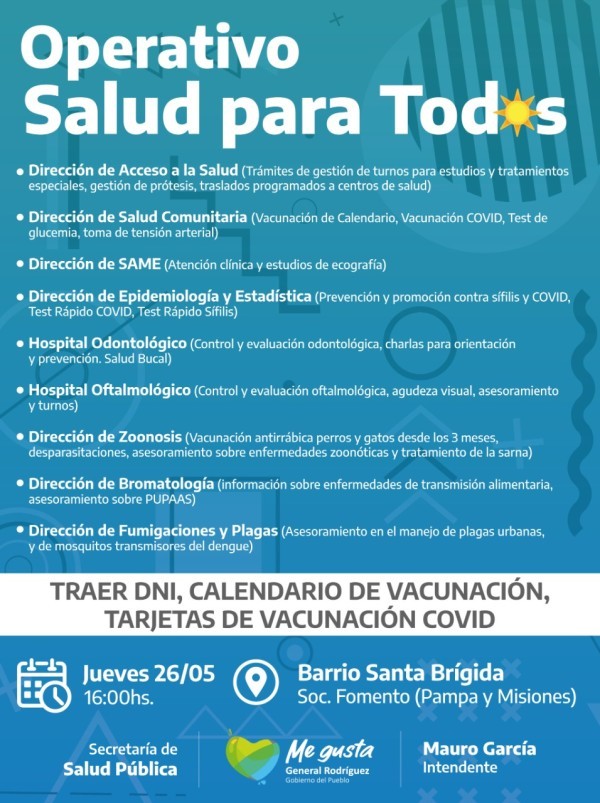 Operativo
Salud para Todos

• Dirección de Acceso a la Salud (Trámites de gestión de turnos para estudios y tratamientos especiales, gestión de prótesis, traslados programados a centros de salud)

• Dirección de Salud Comunitaria (Vacunación de Calendario, Vacunación COVID, Test de glucemia, toma de tensión arterial)

• Dirección de SAME (Atención clínica y estudios de ecografía)

• Dirección de Epidemiología y Estadística (Prevención y promoción contra sífilis y COVID, Test Rápido COVID, Test Rápido Sífilis)

• Hospital Odontológico (Control y evaluación odontológica, charlas para orientación y prevención. Salud Bucal)

• Hospital Oftalmológico (Control y evaluación oftalmológica, agudeza visual, asesoramiento y turnos)

• Dirección de Zoonosis (Vacunación antirrábica perros y gatos desde los 3 meses, desparasitaciones, asesoramiento sobre enfermedades zoonóticas y tratamiento de la sarna)

• Dirección de Bromatología (información sobre enfermedades de transmisión alimentaria, asesoramiento sobre PUPAAS)

• Dirección de Fumigaciones y Plagas (Asesoramiento en el manejo de plagas urbanas, y de mosquitos transmisores del dengue)

TRAER DNI, CALENDARIO DE VACUNACIÓN, TARJETAS DE VACUNACIÓN COVID

Jueves 26/05
16:00hs.

Barrio Santa Brígida
Soc. Fomento (Pampa y Misiones)

Secretaría de
Salud Pública

Me gusta
General Rodríguez
Gobierno del Pueblo

Mauro García
Intendente